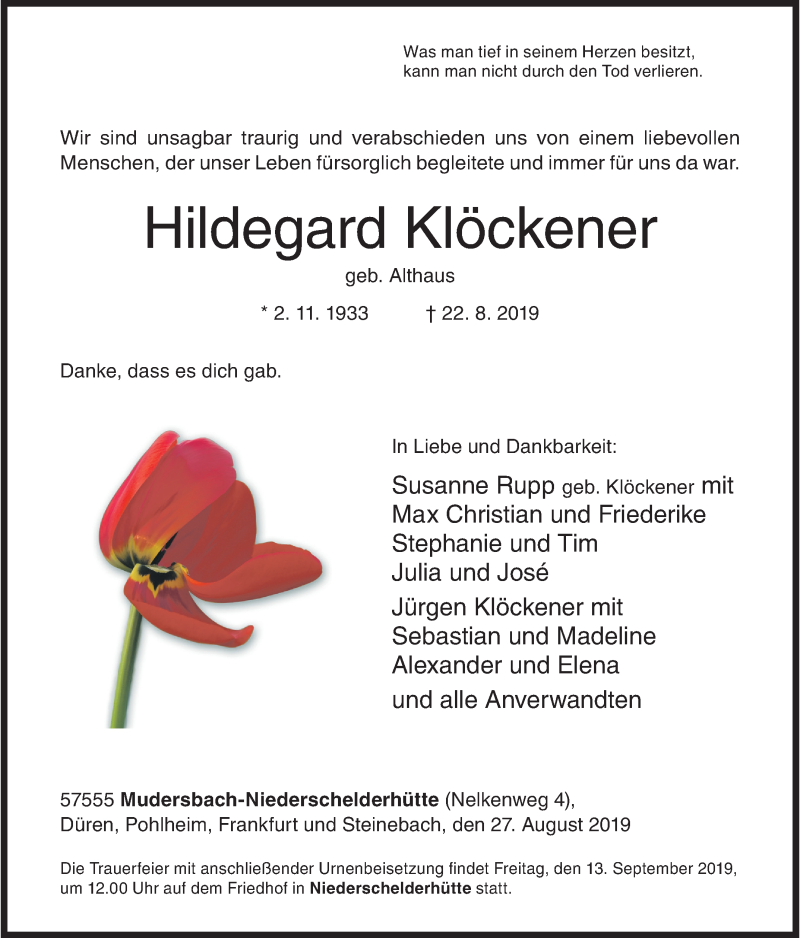 Was man tief in seinem Herzen besitzt,
kann man nicht durch den Tod verlieren.

Wir sind unsagbar traurig und verabschieden uns von einem liebevollen Menschen, der unser Leben fürsorglich begleitete und immer für uns da war.

Hildegard Klöckener

geb. Althaus

* 2. 11. 1933 † 22. 8. 2019

Danke, dass es dich gab.

In Liebe und Dankbarkeit:

Susanne Rupp geb. Klöckener mit
Max Christian und Friederike
Stephanie und Tim
Julia und José

Jürgen Klöckener mit
Sebastian und Madeline
Alexander und Elena

und alle Anverwandten

57555 Mudersbach-Niederschelderhütte (Nelkenweg 4),
Düren, Pohlheim, Frankfurt und Steinebach, den 27. August 2019

Die Trauerfeier mit anschließender Urnenbeisetzung findet Freitag, den 13. September 2019, um 12.00 Uhr auf dem Friedhof in Niederschelderhütte statt.